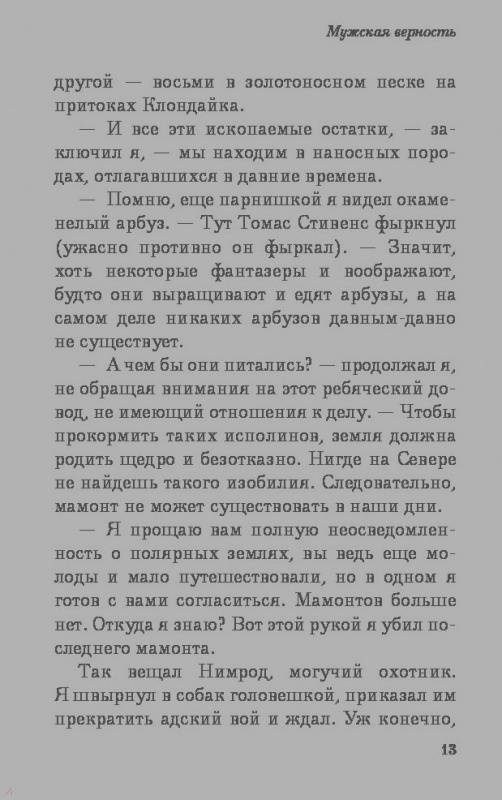 Мужская верность

другой — восьми в золотоносном песке на притоках Клондайка.

— И все эти ископаемые остатки, — заключил я, — мы находим в наносных породах, отлагавшихся в давние времена.

— Помню, еще парнишкой я видел окаменелый арбуз. — Тут Томас Стивенс фыркнул (ужасно противно он фыркал). — Значит, хоть некоторые фантазеры и воображают, будто они выращивают и едят арбузы, а на самом деле никаких арбузов давным-давно не существует.

— А чем бы они питались? — продолжал я, не обращая внимания на этот ребяческий довод, не имеющий отношения к делу. — Чтобы прокормить таких исполинов, земля должна родить щедро и безотказно. Нигде на Севере не найдешь такого изобилия. Следовательно, мамонт не может существовать в наши дни.

— Я прощаю вам полную неосведомленность о полярных землях, вы ведь еще молоды и мало путешествовали, но в одном я готов с вами согласиться. Мамонтов больше нет. Откуда я знаю? Вот этой рукой я убил последнего мамонта.

Так вещал Нимрод, могучий охотник. Я швырнул в собак головешкой, приказал им прекратить адский вой и ждал. Уж конечно,

13